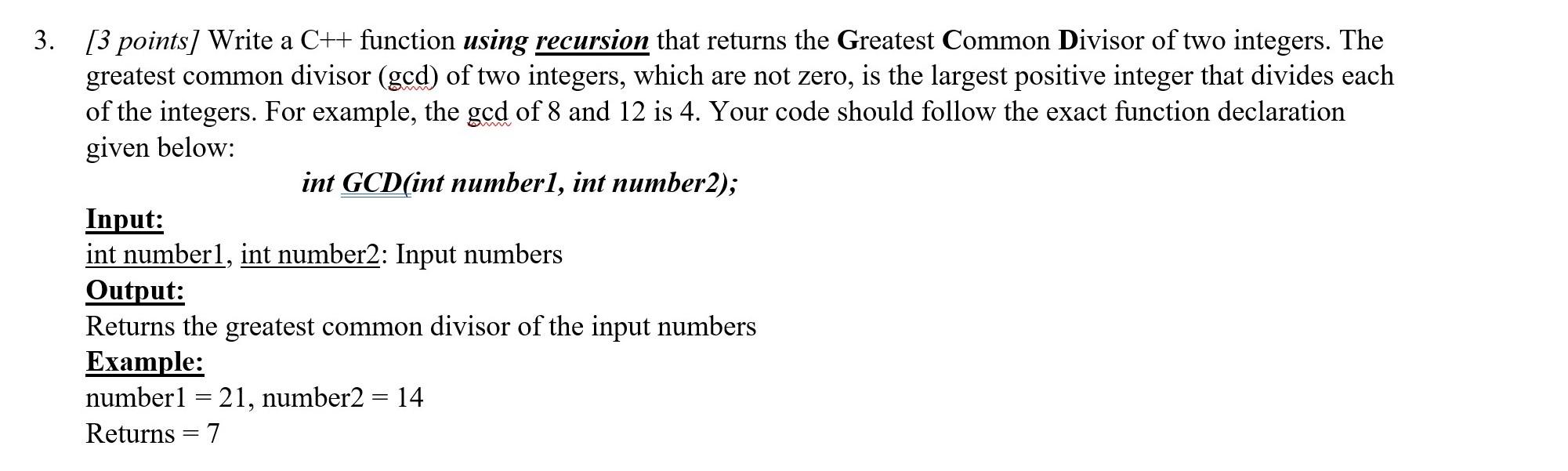 3. [3 points] Write a C++ function using recursion that returns the Greatest Common Divisor of two integers. The greatest common divisor (gcd) of two integers, which are not zero, is the largest positive integer that divides each of the integers. For example, the gcd of 8 and 12 is 4. Your code should follow the exact function declaration given below:

int GCD(int number1, int number2);

Input:
int number1, int number2: Input numbers
Output:
Returns the greatest common divisor of the input numbers
Example:
number1 = 21, number2 = 14
Returns = 7